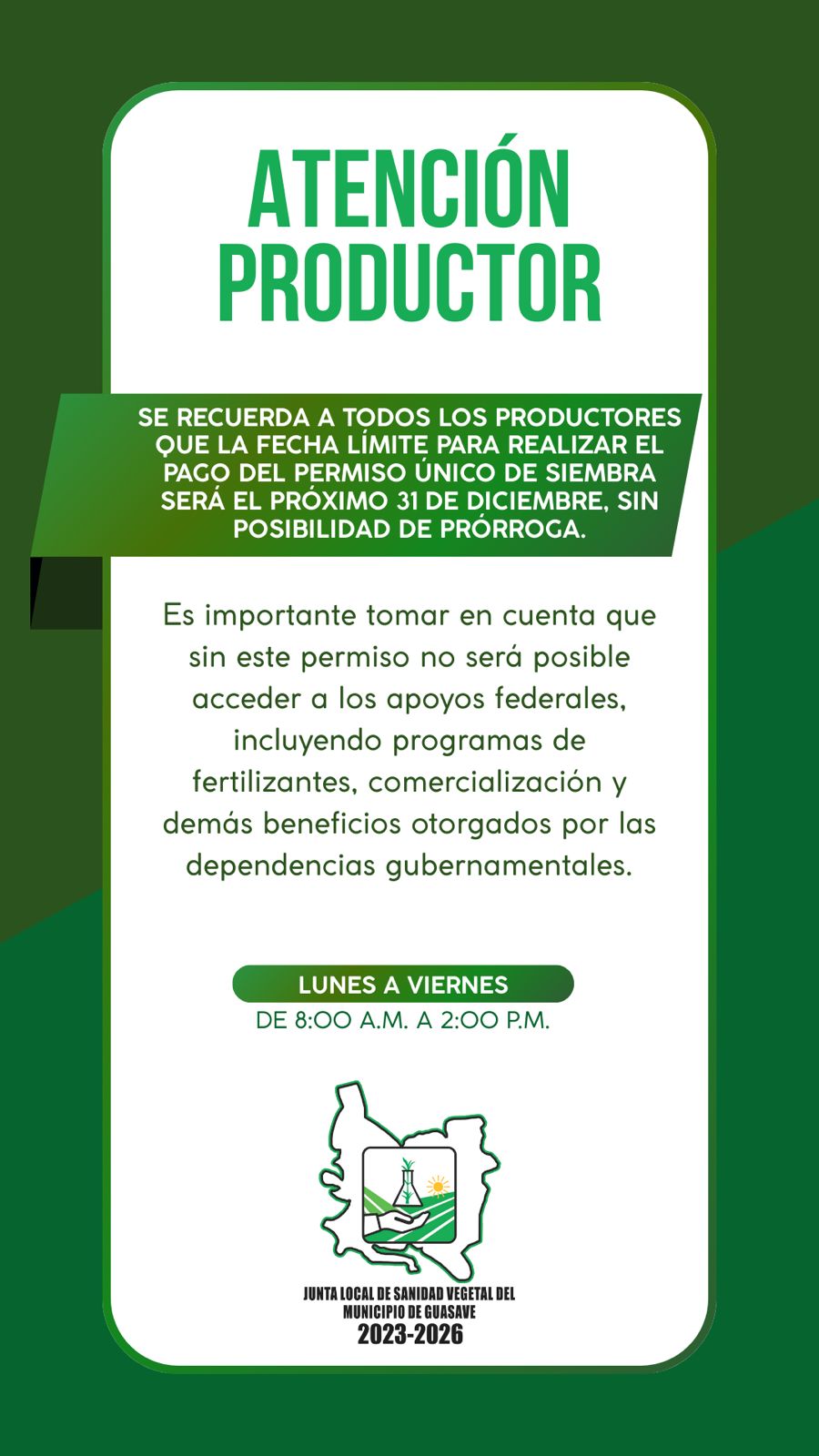 ATENCIÓN PRODUCTOR

SE RECUERDA A TODOS LOS PRODUCTORES QUE LA FECHA LÍMITE PARA REALIZAR EL PAGO DEL PERMISO ÚNICO DE SIEMBRA SERÁ EL PRÓXIMO 31 DE DICIEMBRE, SIN POSIBILIDAD DE PRÓRROGA.

Es importante tomar en cuenta que sin este permiso no será posible acceder a los apoyos federales, incluyendo programas de fertilizantes, comercialización y demás beneficios otorgados por las dependencias gubernamentales.

LUNES A VIERNES
DE 8:00 A.M. A 2:00 P.M.

JUNTA LOCAL DE SANIDAD VEGETAL DEL MUNICIPIO DE GUASAVE
2023-2026